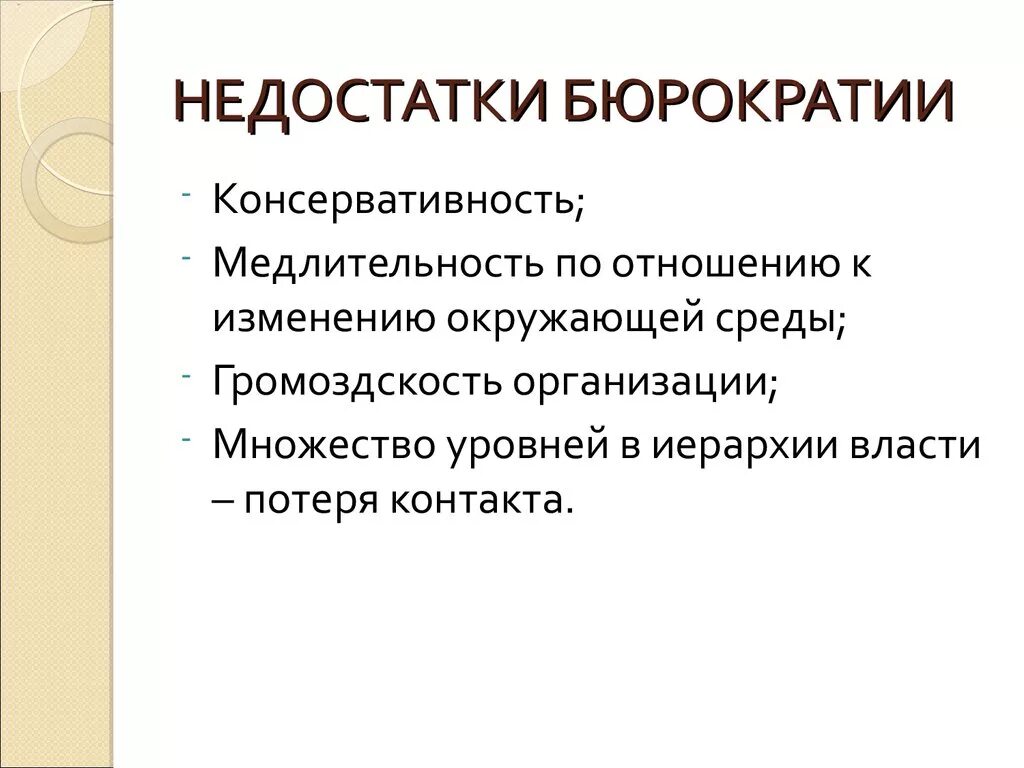 НЕДОСТАТКИ БЮРОКРАТИИ

- Консервативность;
- Медлительность по отношению к изменению окружающей среды;
- Громоздскость организации;
- Множество уровней в иерархии власти – потеря контакта.